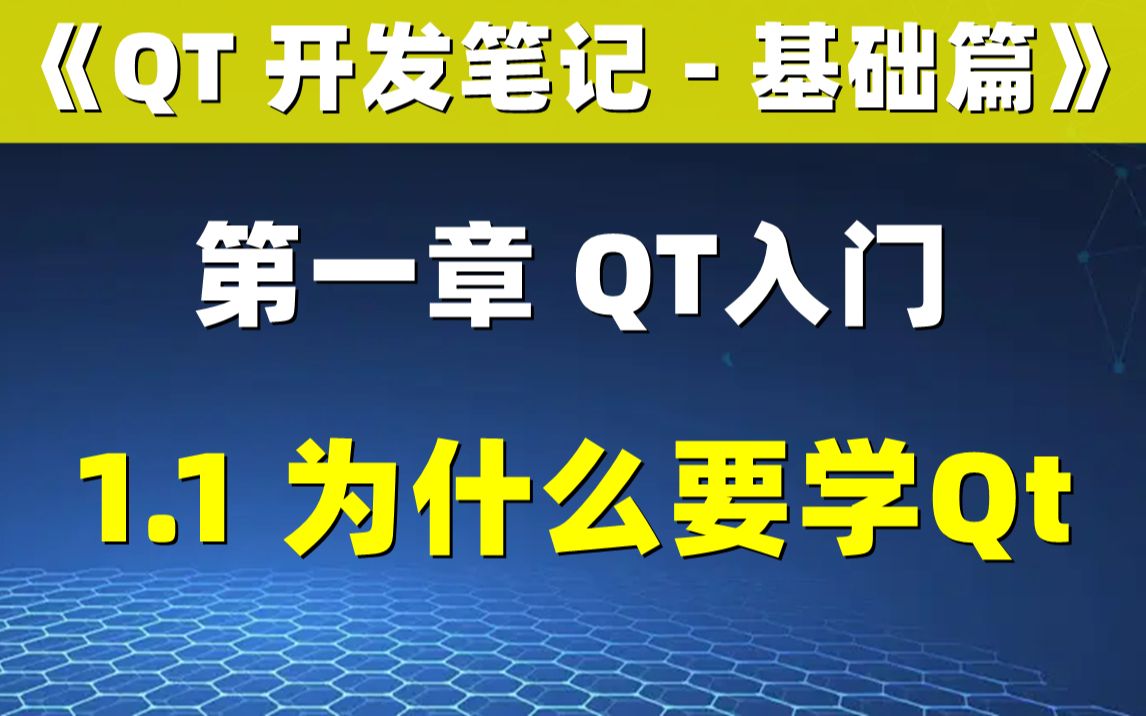 《QT 开发笔记 - 基础篇》

第一章 QT入门

1.1 为什么要学Qt